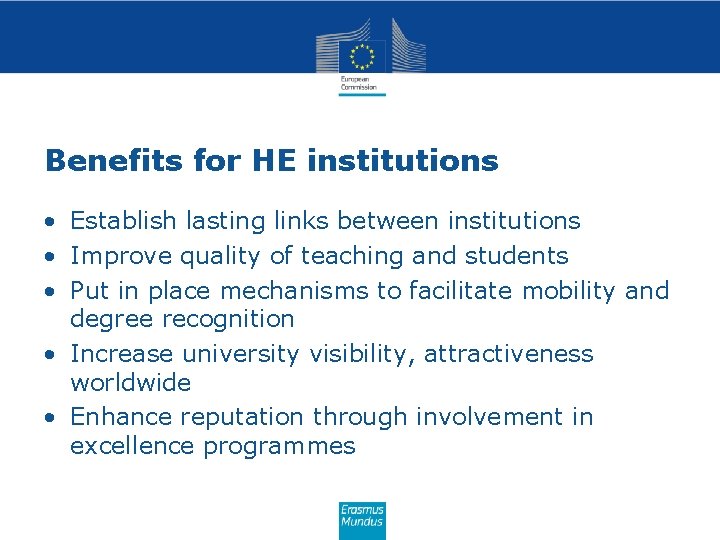 European Commission

Benefits for HE institutions

• Establish lasting links between institutions
• Improve quality of teaching and students
• Put in place mechanisms to facilitate mobility and degree recognition
• Increase university visibility, attractiveness worldwide
• Enhance reputation through involvement in excellence programmes

Erasmus Mundus